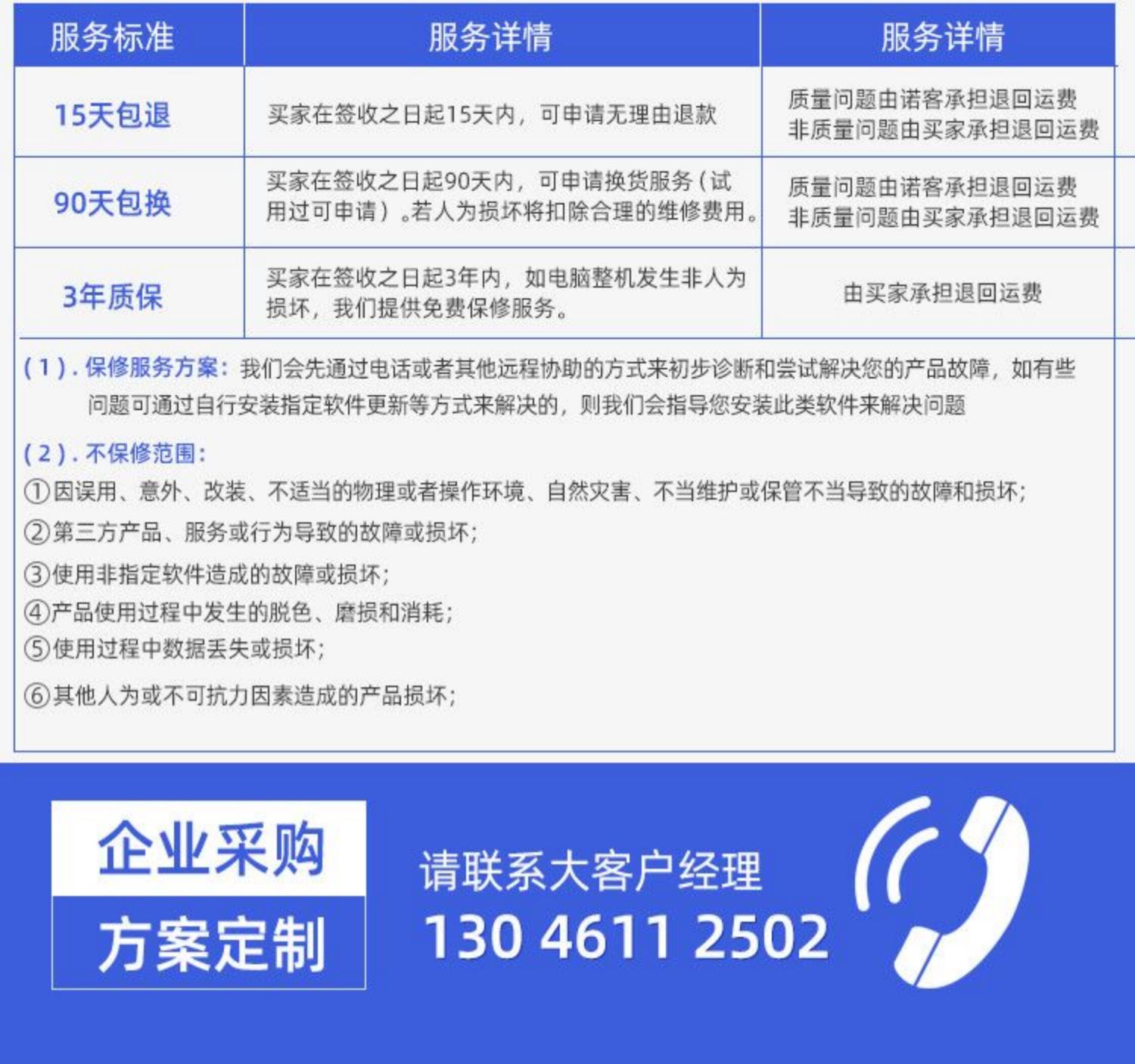 | 服务标准 | 服务详情 | 服务详情 |
|---|---|---|
| 15天包退 | 买家在签收之日起15天内，可申请无理由退款 | 质量问题由诺客承担退回运费 非质量问题由买家承担退回运费 |
| 90天包换 | 买家在签收之日起90天内，可申请换货服务（试用过可申请）。若人为损坏将扣除合理的维修费用。 | 质量问题由诺客承担退回运费 非质量问题由买家承担退回运费 |
| 3年质保 | 买家在签收之日起3年内，如电脑整机发生非人为损坏，我们提供免费保修服务。 | 由买家承担退回运费 |

（1）. 保修服务方案：我们会先通过电话或者其他远程协助的方式来初步诊断和尝试解决您的产品故障，如有些问题可通过自行安装指定软件更新等方式来解决的，则我们会指导您安装此类软件来解决问题

（2）. 不保修范围：
①因误用、意外、改装、不适当的物理或者操作环境、自然灾害、不当维护或保管不当导致的故障和损坏；
②第三方产品、服务或行为导致的故障或损坏；
③使用非指定软件造成的故障或损坏；
④产品使用过程中发生的脱色、磨损和消耗；
⑤使用过程中数据丢失或损坏；
⑥其他人为或不可抗力因素造成的产品损坏；

企业采购
方案定制

请联系大客户经理
130 4611 2502